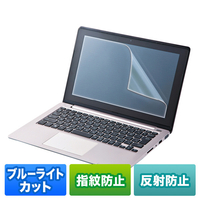 ブルーライトカット

指紋防止

反射防止